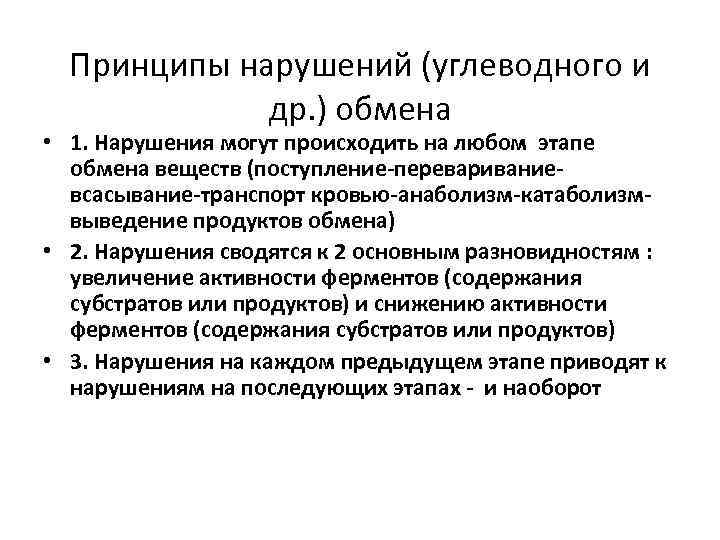 Принципы нарушений (углеводного и др.) обмена

• 1. Нарушения могут происходить на любом этапе обмена веществ (поступление-переваривание-всасывание-транспорт кровью-анаболизм-катаболизм-выведение продуктов обмена)
• 2. Нарушения сводятся к 2 основным разновидностям : увеличение активности ферментов (содержания субстратов или продуктов) и снижению активности ферментов (содержания субстратов или продуктов)
• 3. Нарушения на каждом предыдущем этапе приводят к нарушениям на последующих этапах - и наоборот